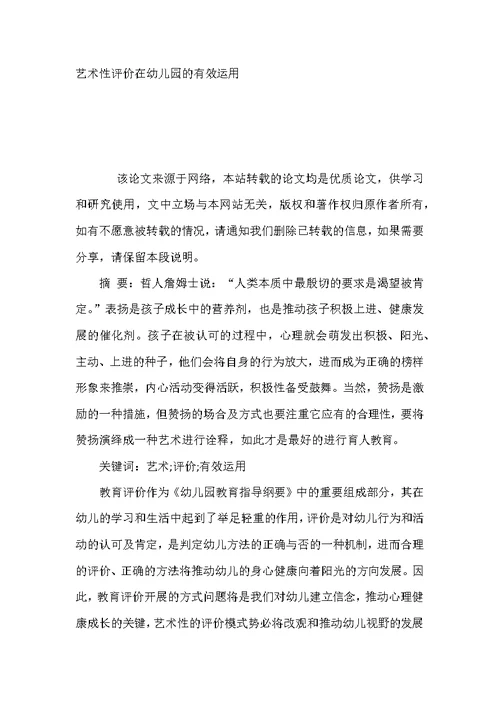 艺术性评价在幼儿园的有效运用

该论文来源于网络，本站转载的论文均是优质论文，供学习和研究使用，文中立场与本网站无关，版权和著作权归原作者所有，如有不愿意被转载的情况，请通知我们删除已转载的信息，如果需要分享，请保留本段说明。

摘 要：哲人詹姆士说：“人类本质中最殷切的要求是渴望被肯定。”表扬是孩子成长中的营养剂，也是推动孩子积极上进、健康发展的催化剂。孩子在被认可的过程中，心理就会萌发出积极、阳光、主动、上进的种子，他们会将自身的行为放大，进而成为正确的榜样形象来推崇，内心活动变得活跃，积极性备受鼓舞。当然，赞扬是激励的一种措施，但赞扬的场合及方式也要注重它应有的合理性，要将赞扬演绎成一种艺术进行诠释，如此才是最好的进行育人教育。

关键词：艺术;评价;有效运用

教育评价作为《幼儿园教育指导纲要》中的重要组成部分，其在幼儿的学习和生活中起到了举足轻重的作用，评价是对幼儿行为和活动的认可及肯定，是判定幼儿方法的正确与否的一种机制，进而合理的评价、正确的方法将推动幼儿的身心健康向着阳光的方向发展。因此，教育评价开展的方式问题将是我们对幼儿建立信念，推动心理健康成长的关键，艺术性的评价模式势必将改观和推动幼儿视野的发展